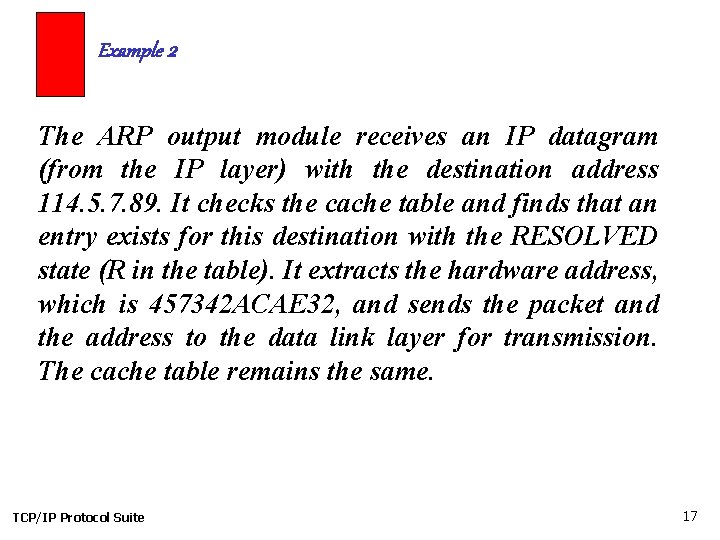 Example 2

The ARP output module receives an IP datagram (from the IP layer) with the destination address 114.5.7.89. It checks the cache table and finds that an entry exists for this destination with the RESOLVED state (R in the table). It extracts the hardware address, which is 457342ACAE32, and sends the packet and the address to the data link layer for transmission. The cache table remains the same.

TCP/IP Protocol Suite

17